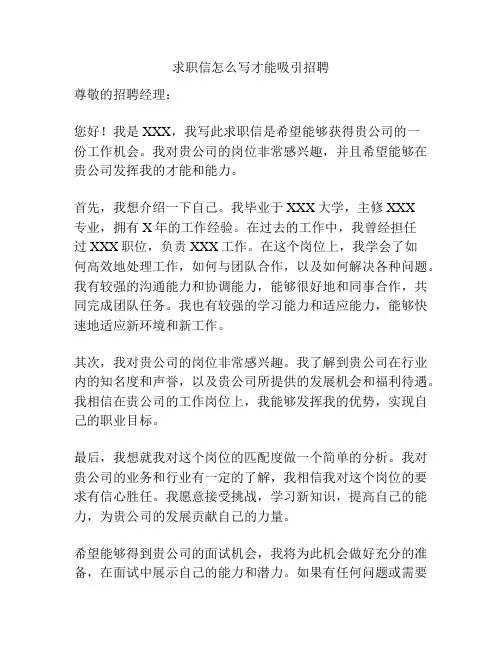 求职信怎么写才能吸引招聘

尊敬的招聘经理：

您好！我是 XXX，我写此求职信是希望能够获得贵公司的一份工作机会。我对贵公司的岗位非常感兴趣，并且希望能够在贵公司发挥我的才能和能力。

首先，我想介绍一下自己。我毕业于 XXX 大学，主修 XXX 专业，拥有 X 年的工作经验。在过去的工作中，我曾经担任过 XXX 职位，负责 XXX 工作。在这个岗位上，我学会了如何高效地处理工作，如何与团队合作，以及如何解决各种问题。我有较强的沟通能力和协调能力，能够很好地和同事合作，共同完成团队任务。我也有较强的学习能力和适应能力，能够快速地适应新环境和新工作。

其次，我对贵公司的岗位非常感兴趣。我了解到贵公司在行业内的知名度和声誉，以及贵公司所提供的发展机会和福利待遇。我相信在贵公司的工作岗位上，我能够发挥我的优势，实现自己的职业目标。

最后，我想就我对这个岗位的匹配度做一个简单的分析。我对贵公司的业务和行业有一定的了解，我相信我对这个岗位的要求有信心胜任。我愿意接受挑战，学习新知识，提高自己的能力，为贵公司的发展贡献自己的力量。

希望能够得到贵公司的面试机会，我将为此机会做好充分的准备，在面试中展示自己的能力和潜力。如果有任何问题或需要